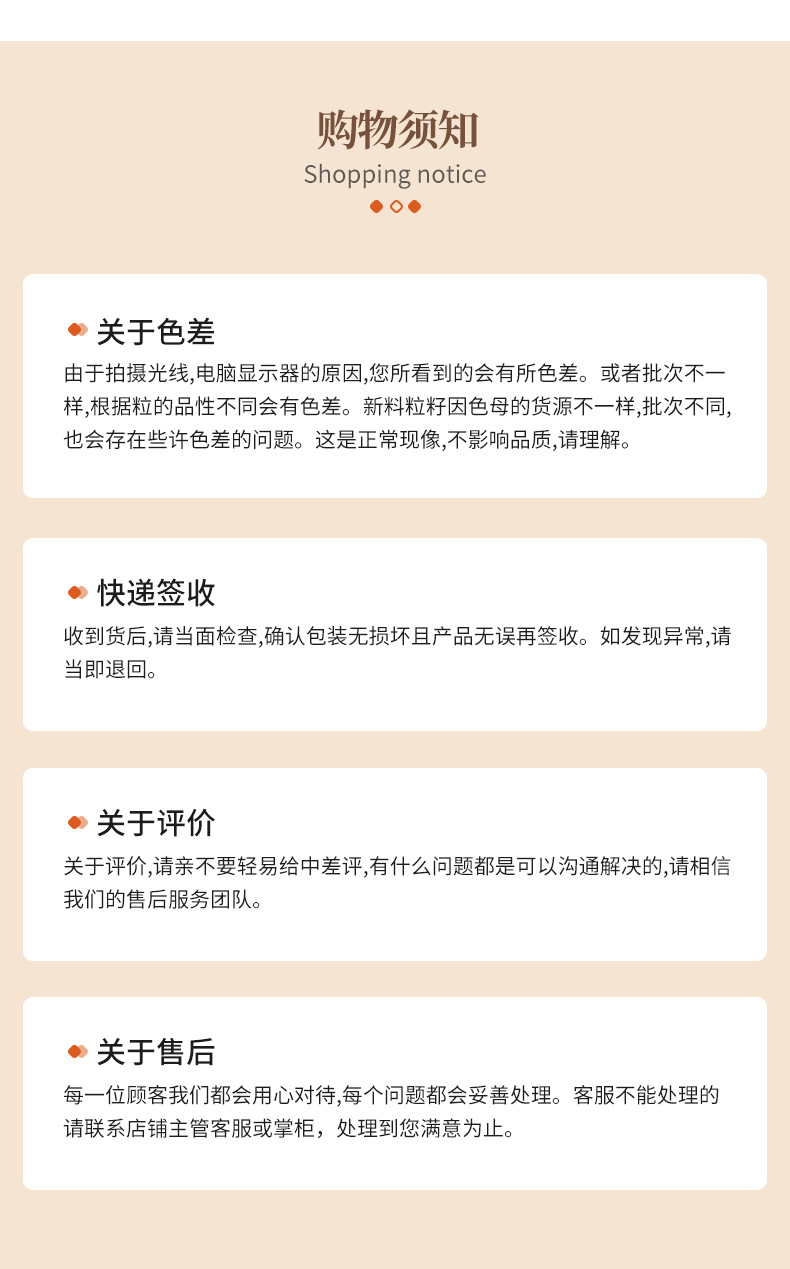 购物须知
Shopping notice

关于色差
由于拍摄光线,电脑显示器的原因,您所看到的会有所色差。或者批次不一样,根据粒的品性不同会有色差。新料粒籽因色母的货源不一样,批次不同,也会存在些许色差的问题。这是正常现像,不影响品质,请理解。

快递签收
收到货后,请当面检查,确认包装无损坏且产品无误再签收。如发现异常,请当即退回。

关于评价
关于评价,请亲不要轻易给中差评,有什么问题都是可以沟通解决的,请相信我们的售后服务团队。

关于售后
每一位顾客我们都会用心对待,每个问题都会妥善处理。客服不能处理的请联系店铺主管客服或掌柜，处理到您满意为止。